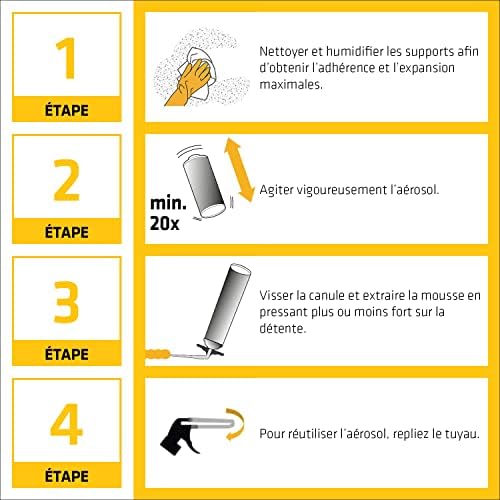 1

ÉTAPE

Nettoyer et humidifier les supports afin d'obtenir l'adhérence et l'expansion maximales.

2

ÉTAPE

min. 20x

Agiter vigoureusement l'aérosol.

3

ÉTAPE

Visser la canule et extraire la mousse en pressant plus ou moins fort sur la détente.

4

ÉTAPE

Pour réutiliser l'aérosol, repliez le tuyau.